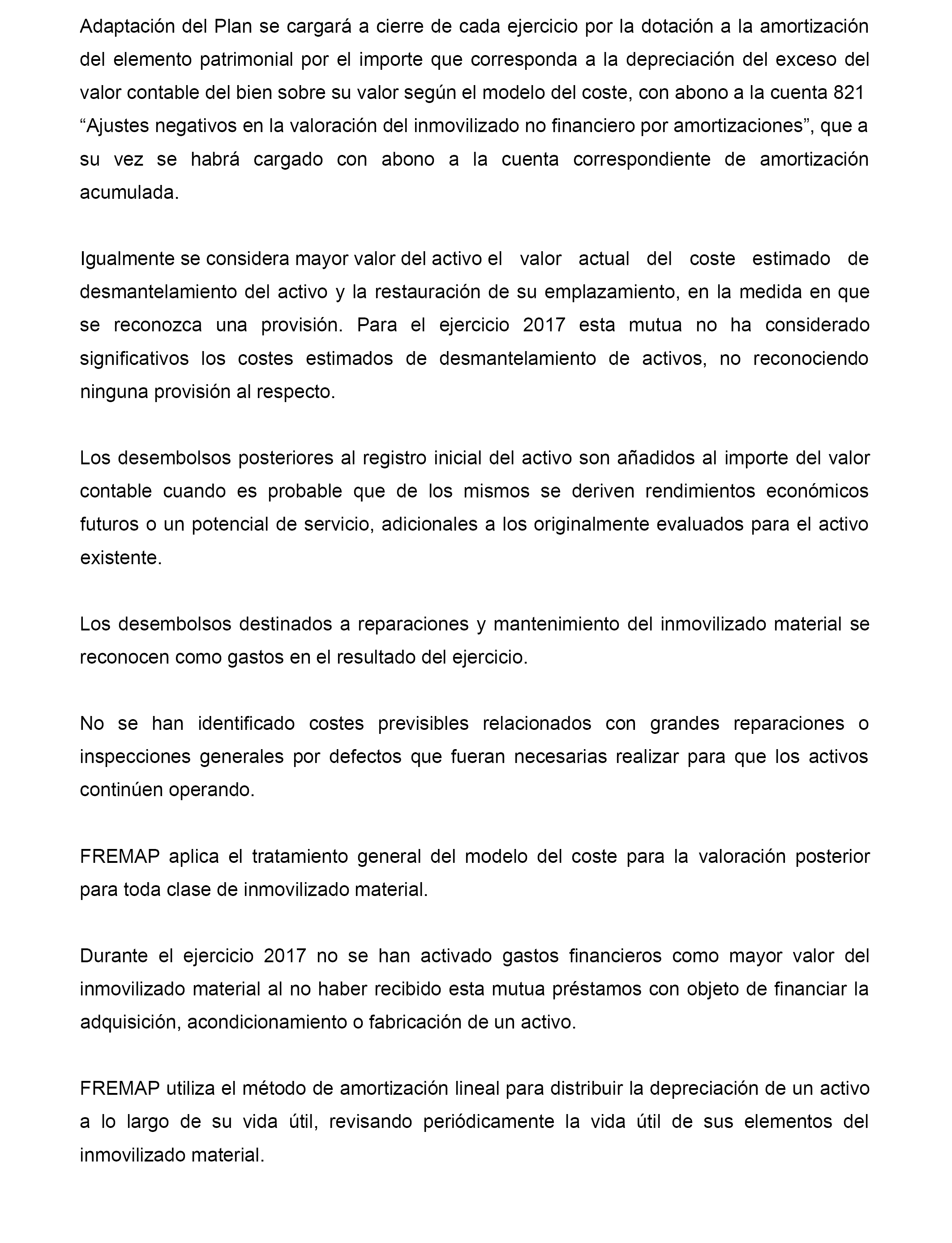 Adaptación del Plan se cargará a cierre de cada ejercicio por la dotación a la amortización del elemento patrimonial por el importe que corresponda a la depreciación del exceso del valor contable del bien sobre su valor según el modelo del coste, con abono a la cuenta 821 “Ajustes negativos en la valoración del inmovilizado no financiero por amortizaciones”, que a su vez se habrá cargado con abono a la cuenta correspondiente de amortización acumulada.

Igualmente se considera mayor valor del activo el valor actual del coste estimado de desmantelamiento del activo y la restauración de su emplazamiento, en la medida en que se reconozca una provisión. Para el ejercicio 2017 esta mutua no ha considerado significativos los costes estimados de desmantelamiento de activos, no reconociendo ninguna provisión al respecto.

Los desembolsos posteriores al registro inicial del activo son añadidos al importe del valor contable cuando es probable que de los mismos se deriven rendimientos económicos futuros o un potencial de servicio, adicionales a los originalmente evaluados para el activo existente.

Los desembolsos destinados a reparaciones y mantenimiento del inmovilizado material se reconocen como gastos en el resultado del ejercicio.

No se han identificado costes previsibles relacionados con grandes reparaciones o inspecciones generales por defectos que fueran necesarias realizar para que los activos continúen operando.

FREMAP aplica el tratamiento general del modelo del coste para la valoración posterior para toda clase de inmovilizado material.

Durante el ejercicio 2017 no se han activado gastos financieros como mayor valor del inmovilizado material al no haber recibido esta mutua préstamos con objeto de financiar la adquisición, acondicionamiento o fabricación de un activo.

FREMAP utiliza el método de amortización lineal para distribuir la depreciación de un activo a lo largo de su vida útil, revisando periódicamente la vida útil de sus elementos del inmovilizado material.